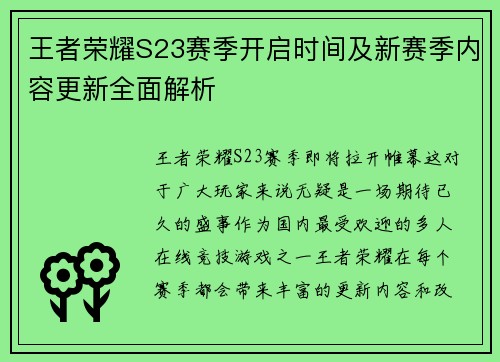 王者荣耀S23赛季开启时间及新赛季内容更新全面解析

王者荣耀S23赛季即将拉开帷幕这对于广大玩家来说无疑是一场期待已久的盛事作为国内最受欢迎的多人在线竞技游戏之一王者荣耀在每个赛季都会带来丰富的更新内容和改